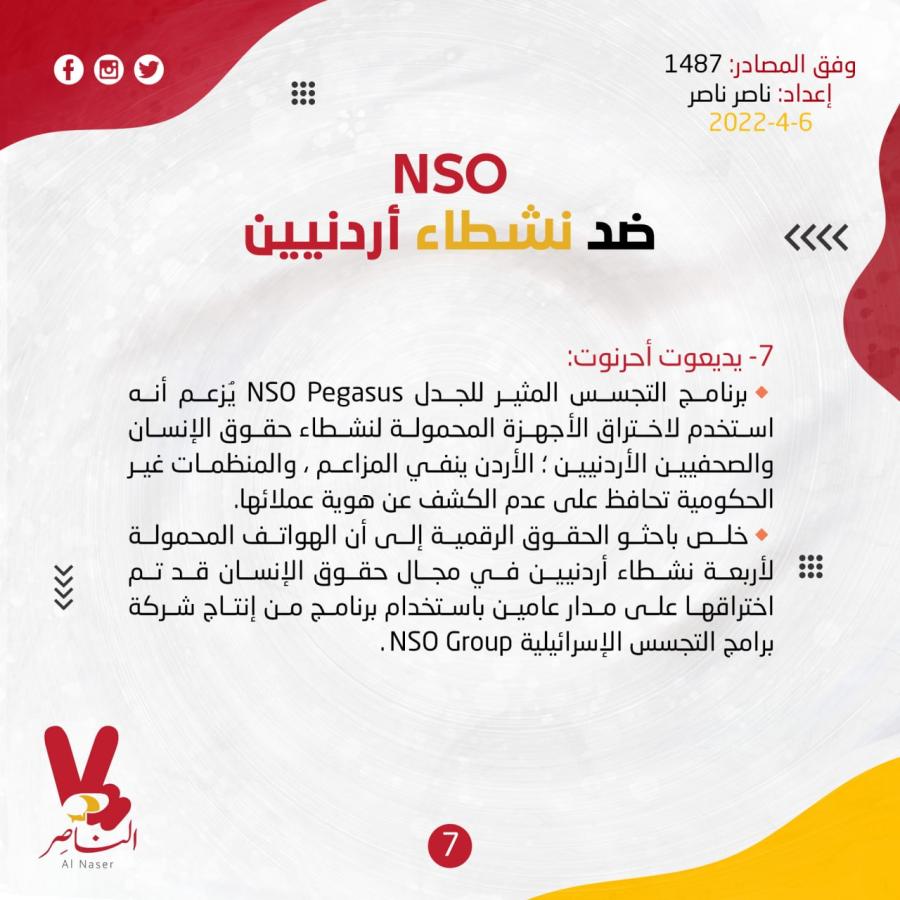 وفق المصادر: 1487
إعداد: ناصر ناصر
2022-4-6

NSO
ضد نشطاء أردنيين

7- يديعوت أحرنوت:
برنامج التجسس المثير للجدل NSO Pegasus يُزعم أنه استخدم لاختراق الأجهزة المحمولة لنشطاء حقوق الإنسان والصحفيين الأردنيين ؛ الأردن ينفي المزاعم ، والمنظمات غير الحكومية تحافظ على عدم الكشف عن هوية عملائها.
خلص باحثو الحقوق الرقمية إلى أن الهواتف المحمولة لأربعة نشطاء أردنيين في مجال حقوق الإنسان قد تم اختراقها على مدار عامين باستخدام برنامج من إنتاج شركة برامج التجسس الإسرائيلية NSO Group .

الناصر
Al Naser

7